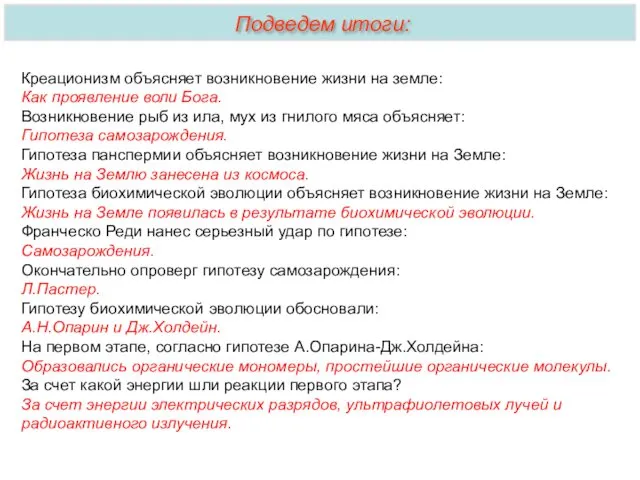 Подведем итоги:

Креационизм объясняет возникновение жизни на земле:
Как проявление воли Бога.
Возникновение рыб из ила, мух из гнилого мяса объясняет:
Гипотеза самозарождения.
Гипотеза панспермии объясняет возникновение жизни на Земле:
Жизнь на Землю занесена из космоса.
Гипотеза биохимической эволюции объясняет возникновение жизни на Земле:
Жизнь на Земле появилась в результате биохимической эволюции.
Франческо Реди нанес серьезный удар по гипотезе:
Самозарождения.
Окончательно опроверг гипотезу самозарождения:
Л.Пастер.
Гипотезу биохимической эволюции обосновали:
А.Н.Опарин и Дж.Холдейн.
На первом этапе, согласно гипотезе А.Опарина-Дж.Холдейна:
Образовались органические мономеры, простейшие органические молекулы.
За счет какой энергии шли реакции первого этапа?
За счет энергии электрических разрядов, ультрафиолетовых лучей и радиоактивного излучения.